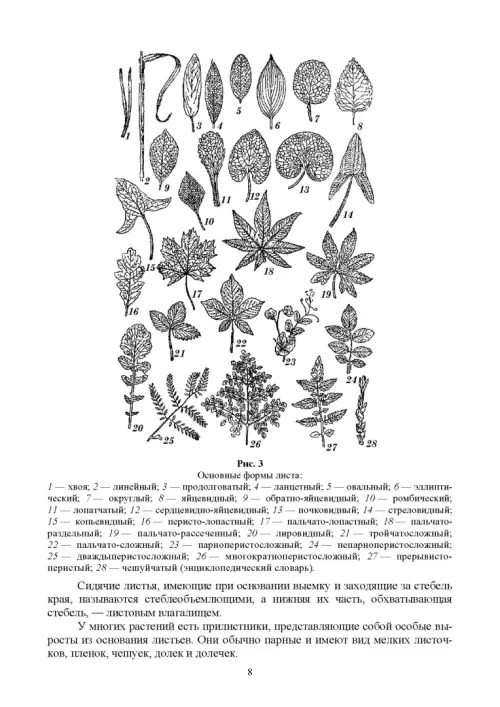 1
2
3
4
5
6
7
8
9
10
11
12
13
14
15
16
17
18
19
20
21
22
23
24
25
26
27
28

Рис. 3
Основные формы листа:

1 — хвоя; 2 — линейный; 3 — продолговатый; 4 — ланцетный; 5 — овальный; 6 — эллиптический; 7 — округлый; 8 — яйцевидный; 9 — обратно-яйцевидный; 10 — ромбический; 11 — лопатчатый; 12 — сердцевидно-яйцевидный; 13 — почковидный; 14 — стреловидный; 15 — копьевидный; 16 — перисто-лопастный; 17 — пальчато-лопастный; 18 — пальчато-раздельный; 19 — пальчато-рассеченный; 20 — лировидный; 21 — тройчатосложный; 22 — пальчато-сложный; 23 — парноперистосложный; 24 — непарноперистосложный; 25 — дваждыперистосложный; 26 — многократноперистосложный; 27 — прерывисто-перистый; 28 — чешуйчатый (энциклопедический словарь).

Сидячие листья, имеющие при основании выемку и заходящие за стебель края, называются стеблеобъемлющими, а нижняя их часть, обхватывающая стебель, — листовым влагалищем.

У многих растений есть прилистники, представляющие собой особые выросты из основания листьев. Они обычно парные и имеют вид мелких листочков, пленок, чешуек, долек и долечек.

8